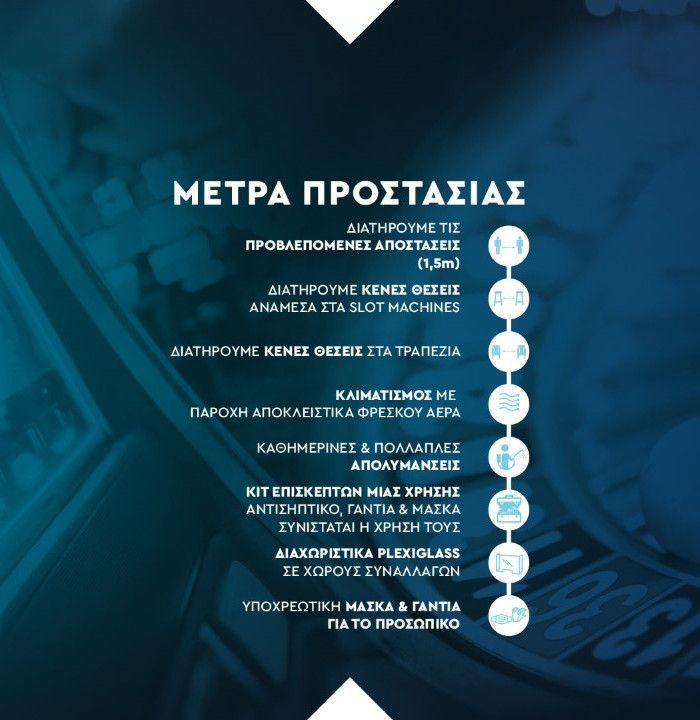 ΜΕΤΡΑ ΠΡΟΣΤΑΣΙΑΣ

ΔΙΑΤΗΡΟΥΜΕ ΤΙΣ ΠΡΟΒΛΕΠΟΜΕΝΕΣ ΑΠΟΣΤΑΣΕΙΣ (1,5m)

ΔΙΑΤΗΡΟΥΜΕ ΚΕΝΕΣ ΘΕΣΕΙΣ ΑΝΑΜΕΣΑ ΣΤΑ SLOT MACHINES

ΔΙΑΤΗΡΟΥΜΕ ΚΕΝΕΣ ΘΕΣΕΙΣ ΣΤΑ ΤΡΑΠΕΖΙΑ

ΚΛΙΜΑΤΙΣΜΟΣ ΜΕ ΠΑΡΟΧΗ ΑΠΟΚΛΕΙΣΤΙΚΑ ΦΡΕΣΚΟΥ ΑΕΡΑ

ΚΑΘΗΜΕΡΙΝΕΣ & ΠΟΛΛΑΠΛΕΣ ΑΠΟΛΥΜΑΝΣΕΙΣ

ΚΙΤ ΕΠΙΣΚΕΠΤΩΝ ΜΙΑΣ ΧΡΗΣΗΣ ΑΝΤΙΣΗΠΤΙΚΟ, ΓΑΝΤΙΑ & ΜΑΣΚΑ ΣΥΝΙΣΤΑΤΑΙ Η ΧΡΗΣΗ ΤΟΥΣ

ΔΙΑΧΩΡΙΣΤΙΚΑ PLEXIGLASS ΣΕ ΧΩΡΟΥΣ ΣΥΝΑΛΛΑΓΩΝ

ΥΠΟΧΡΕΩΤΙΚΗ ΜΑΣΚΑ & ΓΑΝΤΙΑ ΓΙΑ ΤΟ ΠΡΟΣΩΠΙΚΟ